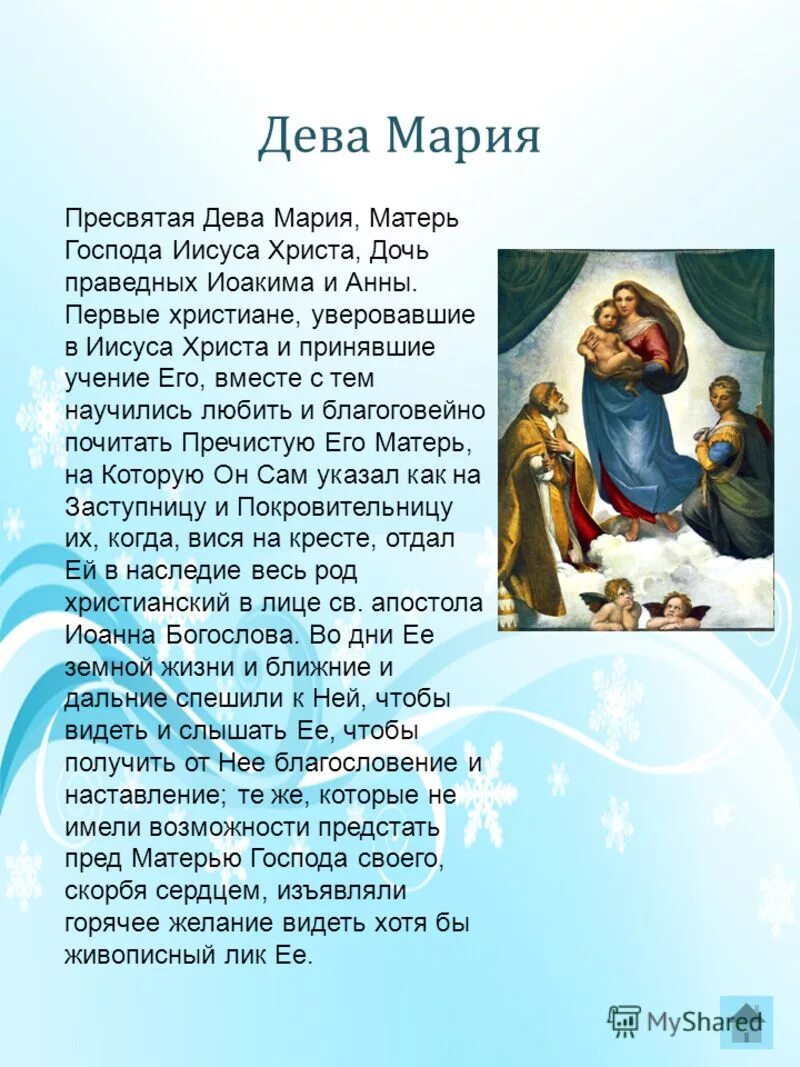 Дева Мария

Пресвятая Дева Мария, Матерь Господа Иисуса Христа, Дочь праведных Иоакима и Анны. Первые христиане, уверовавшие в Иисуса Христа и принявшие учение Его, вместе с тем научились любить и благоговейно почитать Пречистую Его Матерь, на Которую Он Сам указал как на Заступницу и Покровительницу их, когда, вися на кресте, отдал Ей в наследие весь род христианский в лице св. апостола Иоанна Богослова. Во дни Ее земной жизни и ближние и дальние спешили к Ней, чтобы видеть и слышать Ее, чтобы получить от Нее благословение и наставление; те же, которые не имели возможности предстать пред Матерью Господа своего, скорбя сердцем, изъявляли горячее желание видеть хотя бы живописный лик Ее.

MyShared